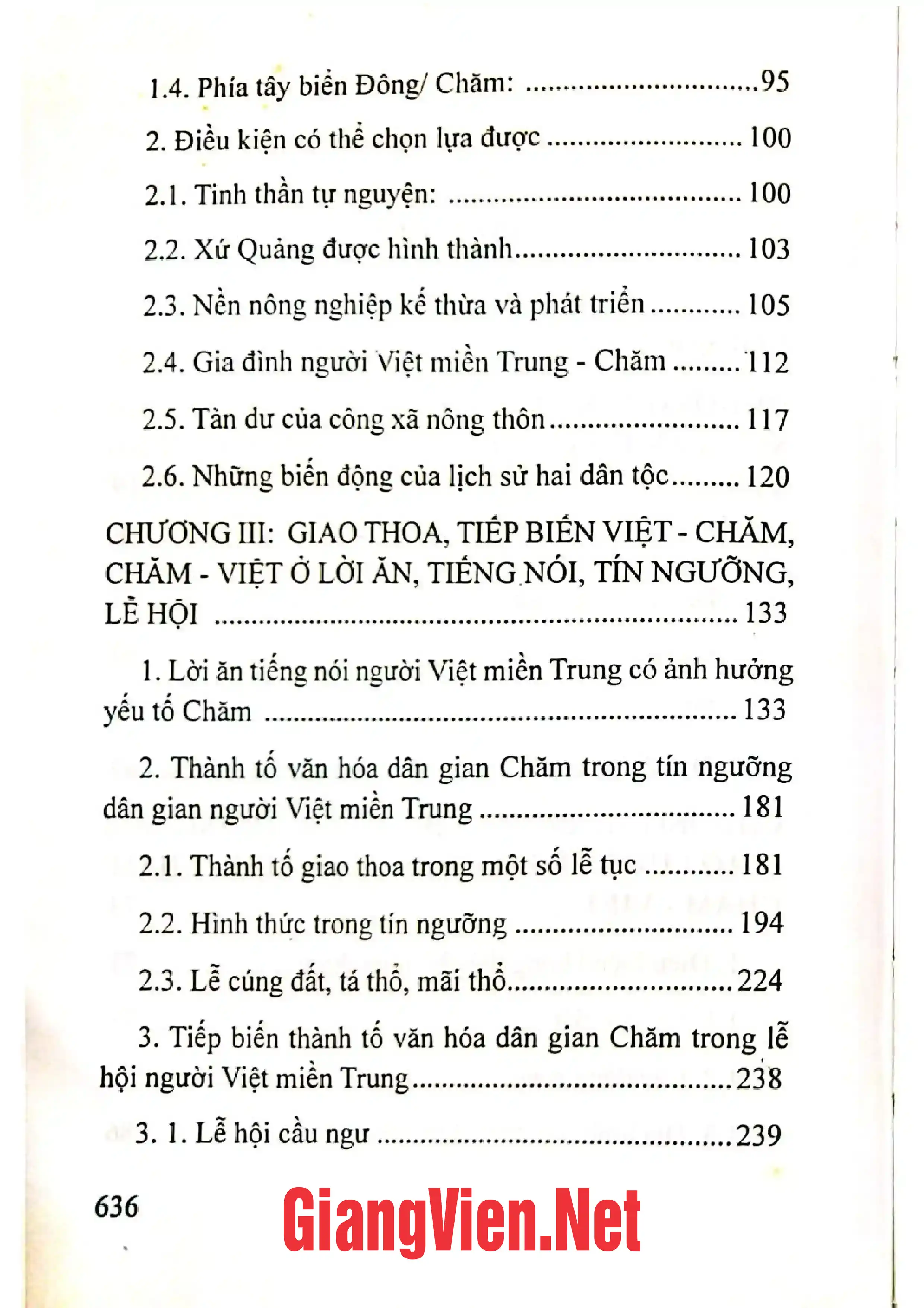 1.4. Phía tây biển Đông/ Chăm: 95

2. Điều kiện có thể chọn lựa được 100

2.1. Tinh thần tự nguyện: 100

2.2. Xứ Quảng được hình thành 103

2.3. Nền nông nghiệp kế thừa và phát triển 105

2.4. Gia đình người Việt miền Trung - Chăm 112

2.5. Tàn dư của công xã nông thôn 117

2.6. Những biến động của lịch sử hai dân tộc 120

CHƯƠNG III: GIAO THOA, TIẾP BIẾN VIỆT - CHĂM, CHĂM - VIỆT Ở LỜI ĂN, TIẾNG NÓI, TÍN NGƯỠNG, LỄ HỘI 133

1. Lời ăn tiếng nói người Việt miền Trung có ảnh hưởng yếu tố Chăm 133

2. Thành tố văn hóa dân gian Chăm trong tín ngưỡng dân gian người Việt miền Trung 181

2.1. Thành tố giao thoa trong một số lễ tục 181

2.2. Hình thức trong tín ngưỡng 194

2.3. Lễ cúng đất, tá thổ, mãi thổ 224

3. Tiếp biến thành tố văn hóa dân gian Chăm trong lễ hội người Việt miền Trung 238

3. 1. Lễ hội cầu ngư 239

636

GiangVien.Net